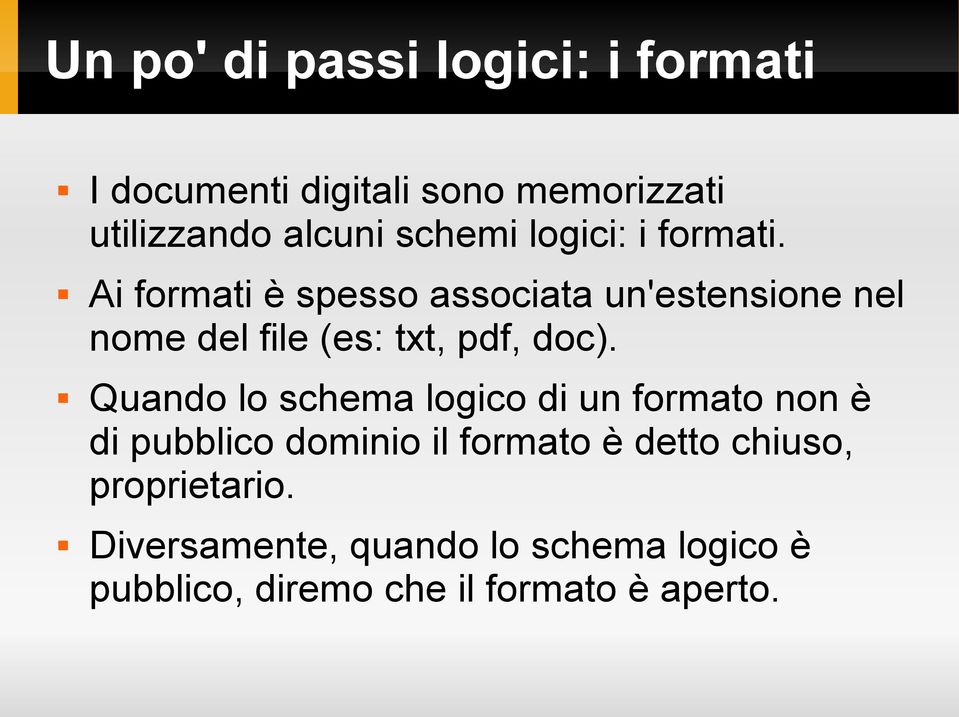 Un po' di passi logici: i formati

▪ I documenti digitali sono memorizzati utilizzando alcuni schemi logici: i formati.

▪ Ai formati è spesso associata un'estensione nel nome del file (es: txt, pdf, doc).

▪ Quando lo schema logico di un formato non è di pubblico dominio il formato è detto chiuso, proprietario.

▪ Diversamente, quando lo schema logico è pubblico, diremo che il formato è aperto.